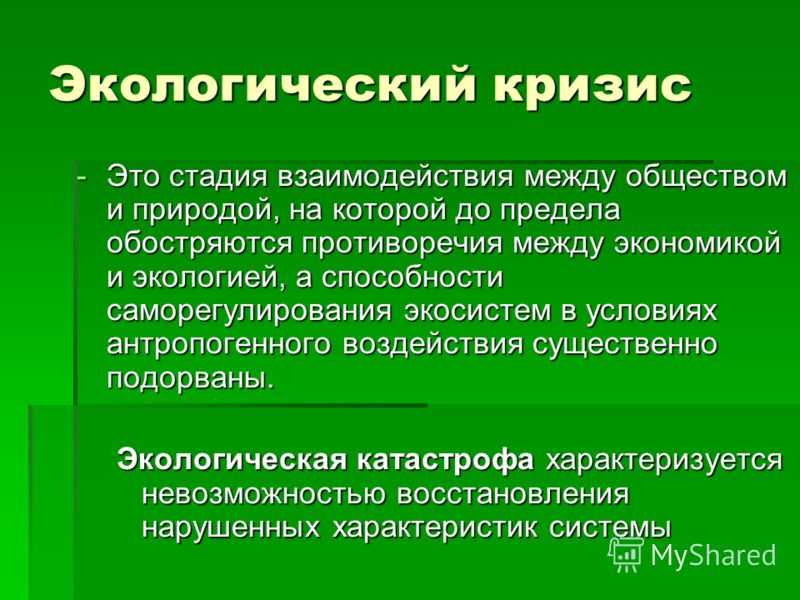 Экологический кризис

- Это стадия взаимодействия между обществом и природой, на которой до предела обостряются противоречия между экономикой и экологией, а способности саморегулирования экосистем в условиях антропогенного воздействия существенно подорваны.

Экологическая катастрофа характеризуется невозможностью восстановления нарушенных характеристик системы

MyShared